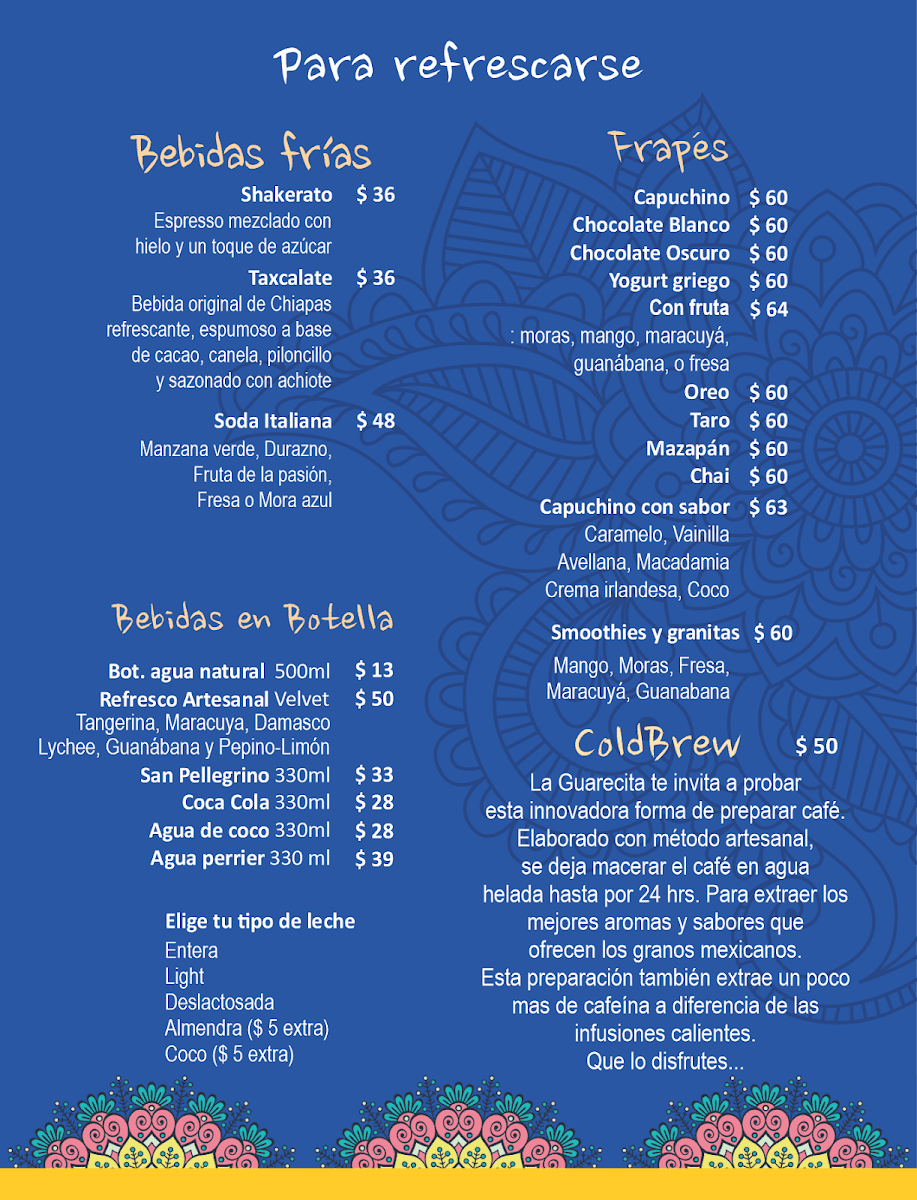 Para refrescarse

Bebidas frías

Shakerato $ 36
Espresso mezclado con hielo y un toque de azúcar

Taxcalate $ 36
Bebida original de Chiapas refrescante, espumoso a base de cacao, canela, piloncillo y sazonado con achiote

Soda Italiana $ 48
Manzana verde, Durazno, Fruta de la pasión, Fresa o Mora azul

Bebidas en Botella

Bot. agua natural 500ml $ 13
Refresco Artesanal Velvet $ 50
Tangerina, Maracuya, Damasco Lychee, Guanábana y Pepino-Limón
San Pellegrino 330ml $ 33
Coca Cola 330ml $ 28
Agua de coco 330ml $ 28
Agua perrier 330 ml $ 39

Elige tu tipo de leche
Entera
Light
Deslactosada
Almendra ($ 5 extra)
Coco ($ 5 extra)

Frapés

Capuchino $ 60
Chocolate Blanco $ 60
Chocolate Oscuro $ 60
Yogurt griego $ 60
Con fruta $ 64
: moras, mango, maracuyá, guanábana, o fresa
Oreo $ 60
Taro $ 60
Mazapán $ 60
Chai $ 60
Capuchino con sabor $ 63
Caramelo, Vainilla
Avellana, Macadamia
Crema irlandesa, Coco

Smoothies y granitas $ 60
Mango, Moras, Fresa, Maracuyá, Guanabana

ColdBrew $ 50

La Guarecita te invita a probar esta innovadora forma de preparar café. Elaborado con método artesanal, se deja macerar el café en agua helada hasta por 24 hrs. Para extraer los mejores aromas y sabores que ofrecen los granos mexicanos. Esta preparación también extrae un poco mas de cafeína a diferencia de las infusiones calientes. Que lo disfrutes...